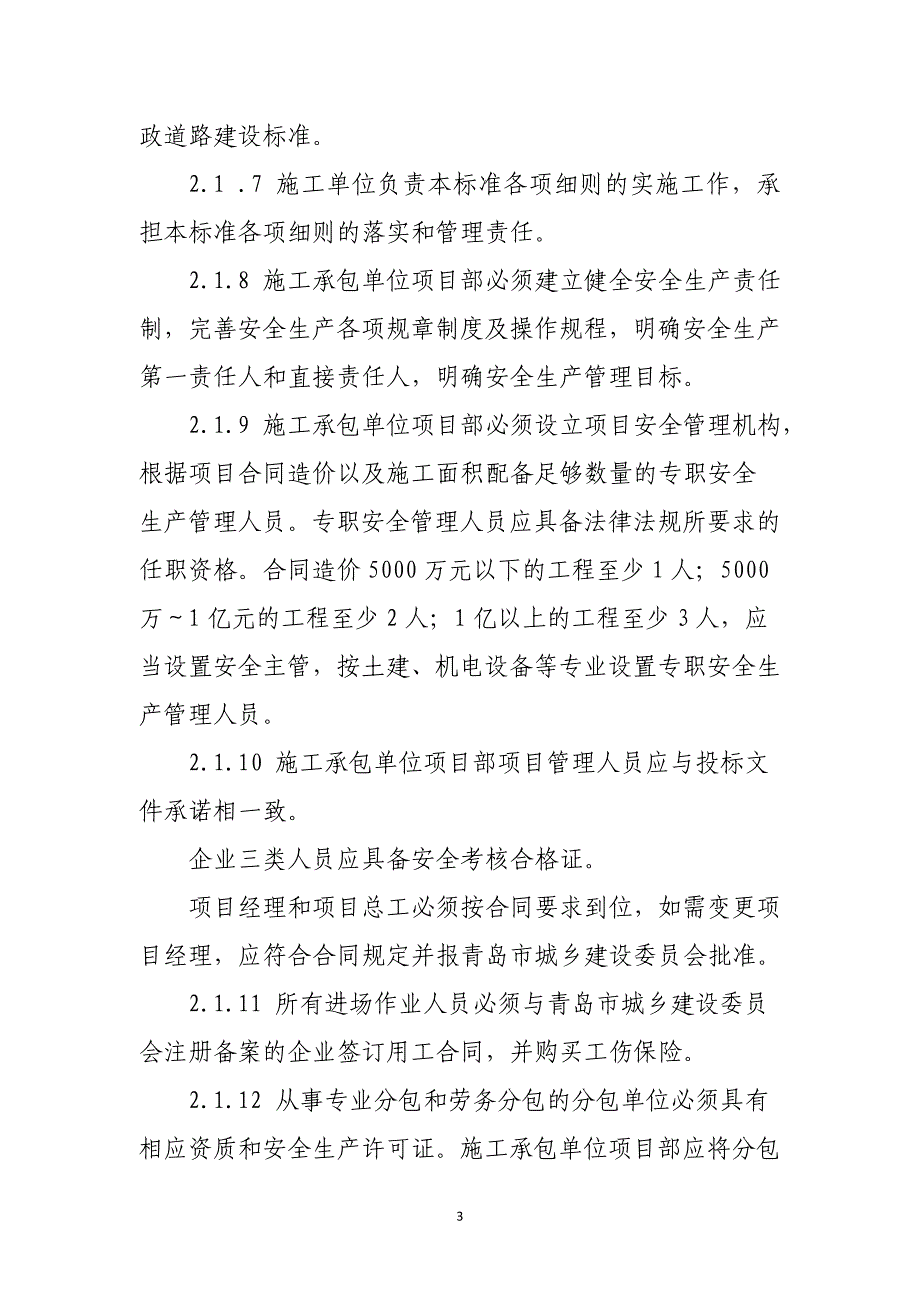 政道路建设标准。

2.1 .7 施工单位负责本标准各项细则的实施工作，承担本标准各项细则的落实和管理责任。

2.1.8 施工承包单位项目部必须建立健全安全生产责任制，完善安全生产各项规章制度及操作规程，明确安全生产第一责任人和直接责任人，明确安全生产管理目标。

2.1.9 施工承包单位项目部必须设立项目安全管理机构，根据项目合同造价以及施工面积配备足够数量的专职安全生产管理人员。专职安全管理人员应具备法律法规所要求的任职资格。合同造价 5000 万元以下的工程至少 1 人；5000 万～1 亿元的工程至少 2 人；1 亿以上的工程至少 3 人，应当设置安全主管，按土建、机电设备等专业设置专职安全生产管理人员。

2.1.10 施工承包单位项目部项目管理人员应与投标文件承诺相一致。

企业三类人员应具备安全考核合格证。

项目经理和项目总工必须按合同要求到位，如需变更项目经理，应符合合同规定并报青岛市城乡建设委员会批准。

2.1.11 所有进场作业人员必须与青岛市城乡建设委员会注册备案的企业签订用工合同，并购买工伤保险。

2.1.12 从事专业分包和劳务分包的分包单位必须具有相应资质和安全生产许可证。施工承包单位项目部应将分包

3